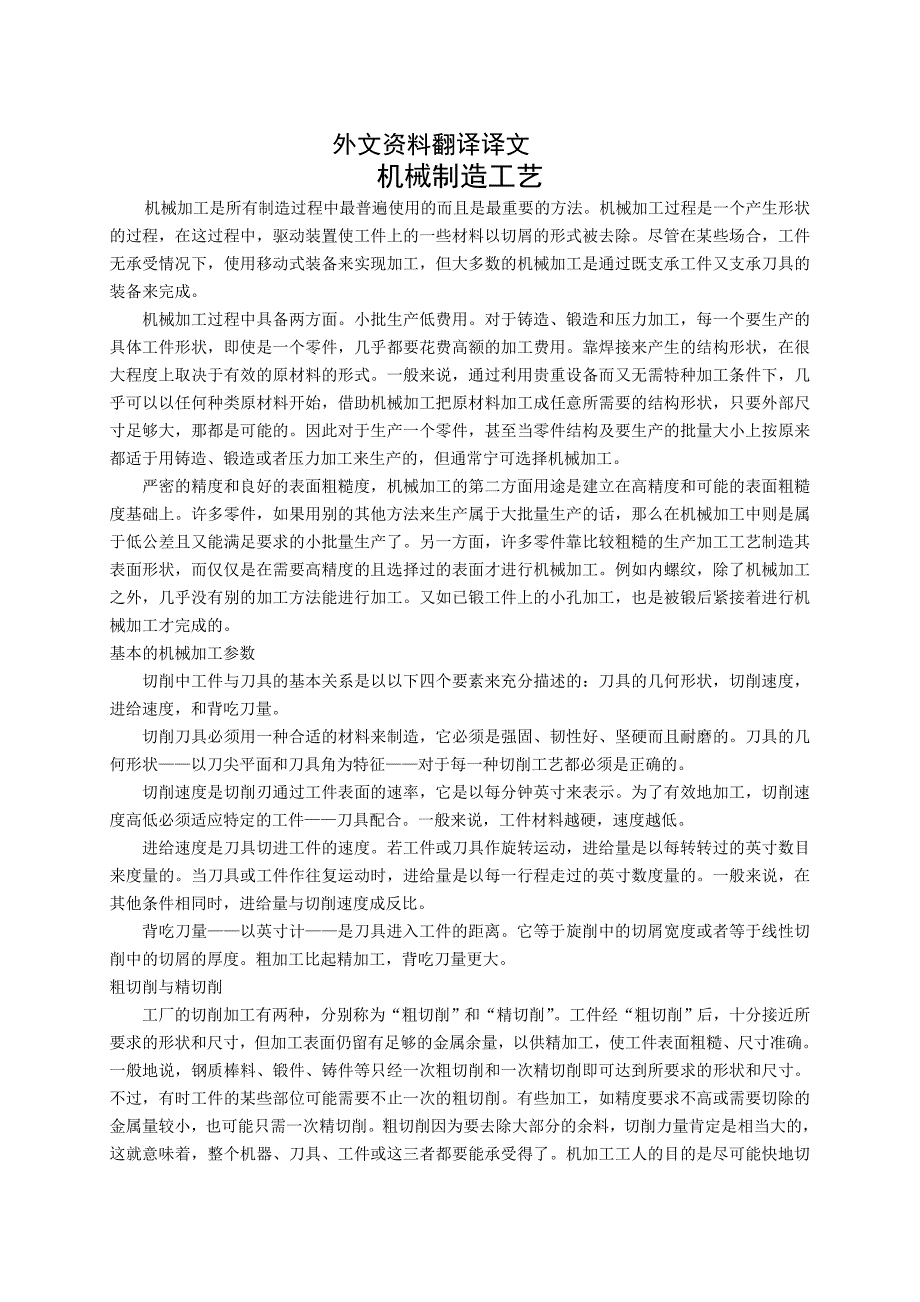 外文资料翻译译文
机械制造工艺

机械加工是所有制造过程中最普遍使用的而且是最重要的方法。机械加工过程是一个产生形状的过程，在这过程中，驱动装置使工件上的一些材料以切屑的形式被去除。尽管在某些场合，工件无承受情况下，使用移动式装备来实现加工，但大多数的机械加工是通过既支承工件又支承刀具的装备来完成。

机械加工过程中具备两方面。小批生产低费用。对于铸造、锻造和压力加工，每一个要生产的具体工件形状，即使是一个零件，几乎都要花费高额的加工费用。靠焊接来产生的结构形状，在很大程度上取决于有效的原材料的形式。一般来说，通过利用贵重设备而又无需特种加工条件下，几乎可以以任何种类原材料开始，借助机械加工把原材料加工成任意所需要的结构形状，只要外部尺寸足够大，那都是可能的。因此对于生产一个零件，甚至当零件结构及要生产的批量大小上按原来都适于用铸造、锻造或者压力加工来生产的，但通常宁可选择机械加工。

严密的精度和良好的表面粗糙度，机械加工的第二方面用途是建立在高精度和可能的表面粗糙度基础上。许多零件，如果用别的其他方法来生产属于大批量生产的话，那么在机械加工中则是属于低公差且又能满足要求的小批量生产了。另一方面，许多零件靠比较粗糙的生产加工工艺制造其表面形状，而仅仅是在需要高精度的且选择过的表面才进行机械加工。例如内螺纹，除了机械加工之外，几乎没有别的加工方法能进行加工。又如已锻工件上的小孔加工，也是被锻后紧接着进行机械加工才完成的。

基本的机械加工参数

切削中工件与刀具的基本关系是以以下四个要素来充分描述的：刀具的几何形状，切削速度，进给速度，和背吃刀量。

切削刀具必须用一种合适的材料来制造，它必须是强固、韧性好、坚硬而且耐磨的。刀具的几何形状——以刀尖平面和刀具角为特征——对于每一种切削工艺都必须是正确的。

切削速度是切削刃通过工件表面的速率，它是以每分钟英寸来表示。为了有效地加工，切削速度高低必须适应特定的工件——刀具配合。一般来说，工件材料越硬，速度越低。

进给速度是刀具切进工件的速度。若工件或刀具作旋转运动，进给量是以每转转过的英寸数目来度量的。当刀具或工件作往复运动时，进给量是以每一行程走过的英寸数度量的。一般来说，在其他条件相同时，进给量与切削速度成反比。

背吃刀量——以英寸计——是刀具进入工件的距离。它等于旋削中的切屑宽度或者等于线性切削中的切屑的厚度。粗加工比起精加工，背吃刀量更大。

粗切削与精切削

工厂的切削加工有两种，分别称为“粗切削”和“精切削”。工件经“粗切削”后，十分接近所要求的形状和尺寸，但加工表面仍留有足够的金属余量，以供精加工，使工件表面粗糙、尺寸准确。一般地说，钢质棒料、锻件、铸件等只经一次粗切削和一次精切削即可达到所要求的形状和尺寸。不过，有时工件的某些部位可能需要不止一次的粗切削。有些加工，如精度要求不高或需要切除的金属量较小，也可能只需一次精切削。粗切削因为要去除大部分的余料，切削力量肯定是相当大的，这就意味着，整个机器、刀具、工件或这三者都要能承受得了。机加工工人的目的是尽可能快地切